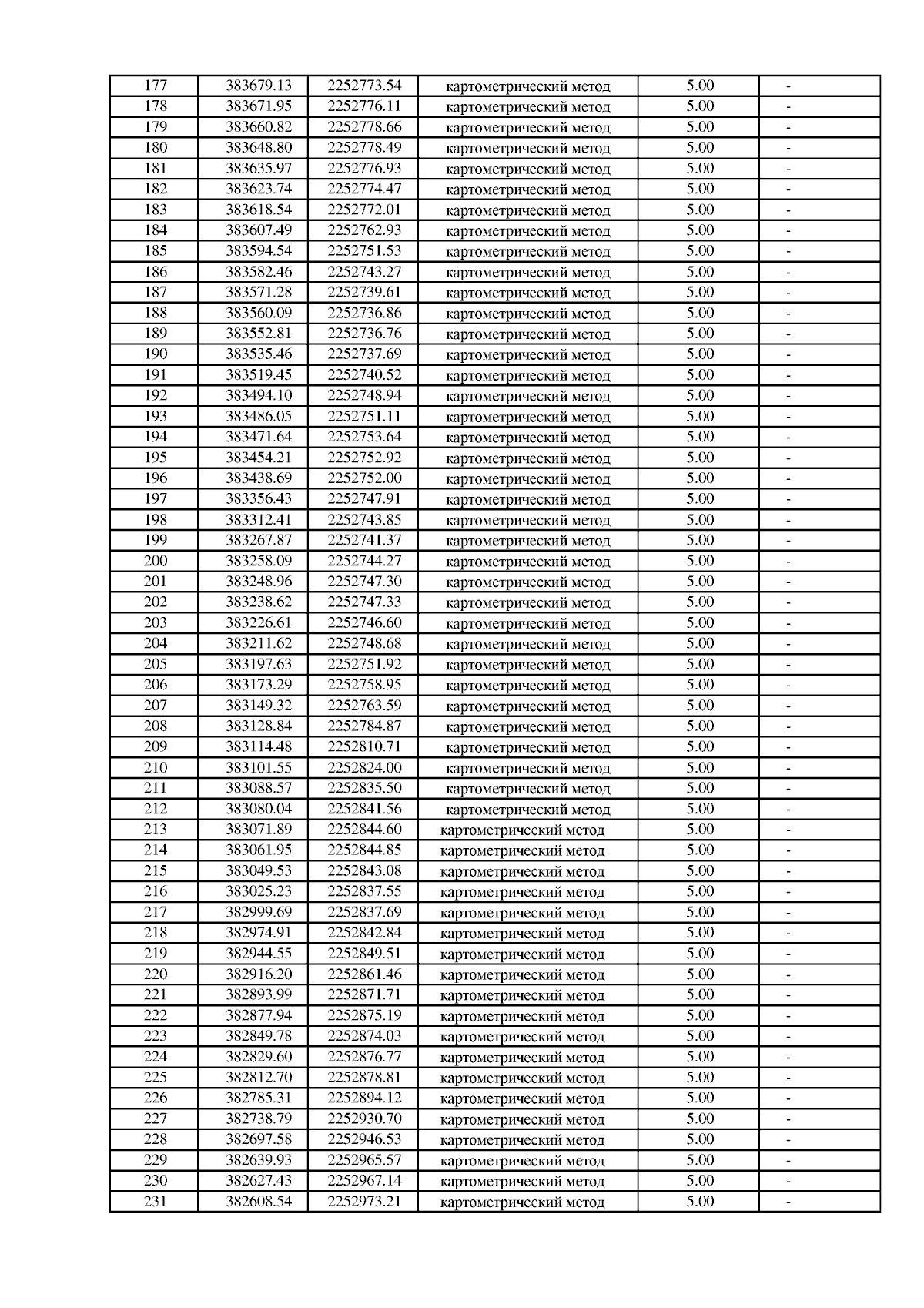 | 177 | 383679.13 | 2252773.54 | картометрический метод | 5.00 | - |
|---|---|---|---|---|---|
| 178 | 383671.95 | 2252776.11 | картометрический метод | 5.00 | - |
| 179 | 383660.82 | 2252778.66 | картометрический метод | 5.00 | - |
| 180 | 383648.80 | 2252778.49 | картометрический метод | 5.00 | - |
| 181 | 383635.97 | 2252776.93 | картометрический метод | 5.00 | - |
| 182 | 383623.74 | 2252774.47 | картометрический метод | 5.00 | - |
| 183 | 383618.54 | 2252772.01 | картометрический метод | 5.00 | - |
| 184 | 383607.49 | 2252762.93 | картометрический метод | 5.00 | - |
| 185 | 383594.54 | 2252751.53 | картометрический метод | 5.00 | - |
| 186 | 383582.46 | 2252743.27 | картометрический метод | 5.00 | - |
| 187 | 383571.28 | 2252739.61 | картометрический метод | 5.00 | - |
| 188 | 383560.09 | 2252736.86 | картометрический метод | 5.00 | - |
| 189 | 383552.81 | 2252736.76 | картометрический метод | 5.00 | - |
| 190 | 383535.46 | 2252737.69 | картометрический метод | 5.00 | - |
| 191 | 383519.45 | 2252740.52 | картометрический метод | 5.00 | - |
| 192 | 383494.10 | 2252748.94 | картометрический метод | 5.00 | - |
| 193 | 383486.05 | 2252751.11 | картометрический метод | 5.00 | - |
| 194 | 383471.64 | 2252753.64 | картометрический метод | 5.00 | - |
| 195 | 383454.21 | 2252752.92 | картометрический метод | 5.00 | - |
| 196 | 383438.69 | 2252752.00 | картометрический метод | 5.00 | - |
| 197 | 383356.43 | 2252747.91 | картометрический метод | 5.00 | - |
| 198 | 383312.41 | 2252743.85 | картометрический метод | 5.00 | - |
| 199 | 383267.87 | 2252741.37 | картометрический метод | 5.00 | - |
| 200 | 383258.09 | 2252744.27 | картометрический метод | 5.00 | - |
| 201 | 383248.96 | 2252747.30 | картометрический метод | 5.00 | - |
| 202 | 383238.62 | 2252747.33 | картометрический метод | 5.00 | - |
| 203 | 383226.61 | 2252746.60 | картометрический метод | 5.00 | - |
| 204 | 383211.62 | 2252748.68 | картометрический метод | 5.00 | - |
| 205 | 383197.63 | 2252751.92 | картометрический метод | 5.00 | - |
| 206 | 383173.29 | 2252758.95 | картометрический метод | 5.00 | - |
| 207 | 383149.32 | 2252763.59 | картометрический метод | 5.00 | - |
| 208 | 383128.84 | 2252784.87 | картометрический метод | 5.00 | - |
| 209 | 383114.48 | 2252810.71 | картометрический метод | 5.00 | - |
| 210 | 383101.55 | 2252824.00 | картометрический метод | 5.00 | - |
| 211 | 383088.57 | 2252835.50 | картометрический метод | 5.00 | - |
| 212 | 383080.04 | 2252841.56 | картометрический метод | 5.00 | - |
| 213 | 383071.89 | 2252844.60 | картометрический метод | 5.00 | - |
| 214 | 383061.95 | 2252844.85 | картометрический метод | 5.00 | - |
| 215 | 383049.53 | 2252843.08 | картометрический метод | 5.00 | - |
| 216 | 383025.23 | 2252837.55 | картометрический метод | 5.00 | - |
| 217 | 382999.69 | 2252837.69 | картометрический метод | 5.00 | - |
| 218 | 382974.91 | 2252842.84 | картометрический метод | 5.00 | - |
| 219 | 382944.55 | 2252849.51 | картометрический метод | 5.00 | - |
| 220 | 382916.20 | 2252861.46 | картометрический метод | 5.00 | - |
| 221 | 382893.99 | 2252871.71 | картометрический метод | 5.00 | - |
| 222 | 382877.94 | 2252875.19 | картометрический метод | 5.00 | - |
| 223 | 382849.78 | 2252874.03 | картометрический метод | 5.00 | - |
| 224 | 382829.60 | 2252876.77 | картометрический метод | 5.00 | - |
| 225 | 382812.70 | 2252878.81 | картометрический метод | 5.00 | - |
| 226 | 382785.31 | 2252894.12 | картометрический метод | 5.00 | - |
| 227 | 382738.79 | 2252930.70 | картометрический метод | 5.00 | - |
| 228 | 382697.58 | 2252946.53 | картометрический метод | 5.00 | - |
| 229 | 382639.93 | 2252965.57 | картометрический метод | 5.00 | - |
| 230 | 382627.43 | 2252967.14 | картометрический метод | 5.00 | - |
| 231 | 382608.54 | 2252973.21 | картометрический метод | 5.00 | - |